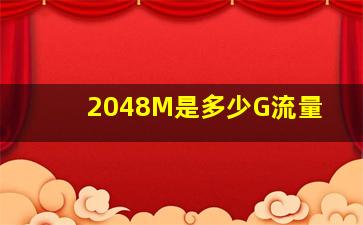 2048M是多少G流量